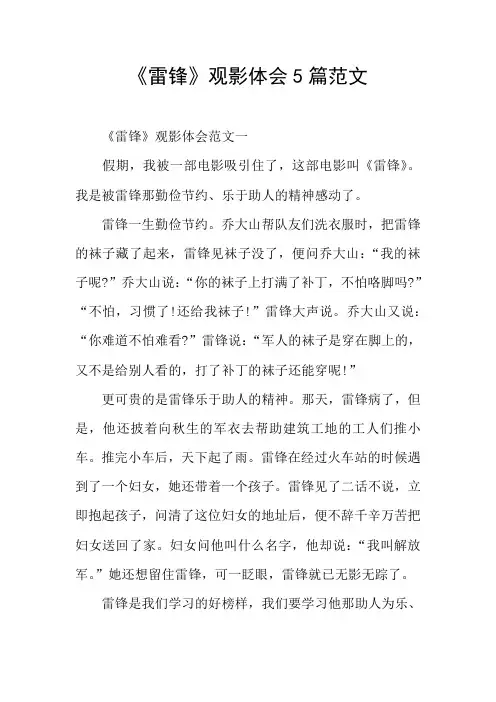 《雷锋》观影体会 5 篇范文

《雷锋》观影体会范文一

假期，我被一部电影吸引住了，这部电影叫《雷锋》。我是被雷锋那勤俭节约、乐于助人的精神感动了。

雷锋一生勤俭节约。乔大山帮队友们洗衣服时，把雷锋的袜子藏了起来，雷锋见袜子没了，便问乔大山：“我的袜子呢?”乔大山说：“你的袜子上打满了补丁，不怕咯脚吗?”“不怕，习惯了!还给我袜子!”雷锋大声说。乔大山又说：“你难道不怕难看?”雷锋说：“军人的袜子是穿在脚上的，又不是给别人看的，打了补丁的袜子还能穿呢!”

更可贵的是雷锋乐于助人的精神。那天，雷锋病了，但是，他还披着向秋生的军衣去帮助建筑工地的工人们推小车。推完小车后，天下起了雨。雷锋在经过火车站的时候遇到了一个妇女，她还带着一个孩子。雷锋见了二话不说，立即抱起孩子，问清了这位妇女的地址后，便不辞千辛万苦把妇女送回了家。妇女问他叫什么名字，他却说：“我叫解放军。”她还想留住雷锋，可一眨眼，雷锋就已无影无踪了。

雷锋是我们学习的好榜样，我们要学习他那助人为乐、